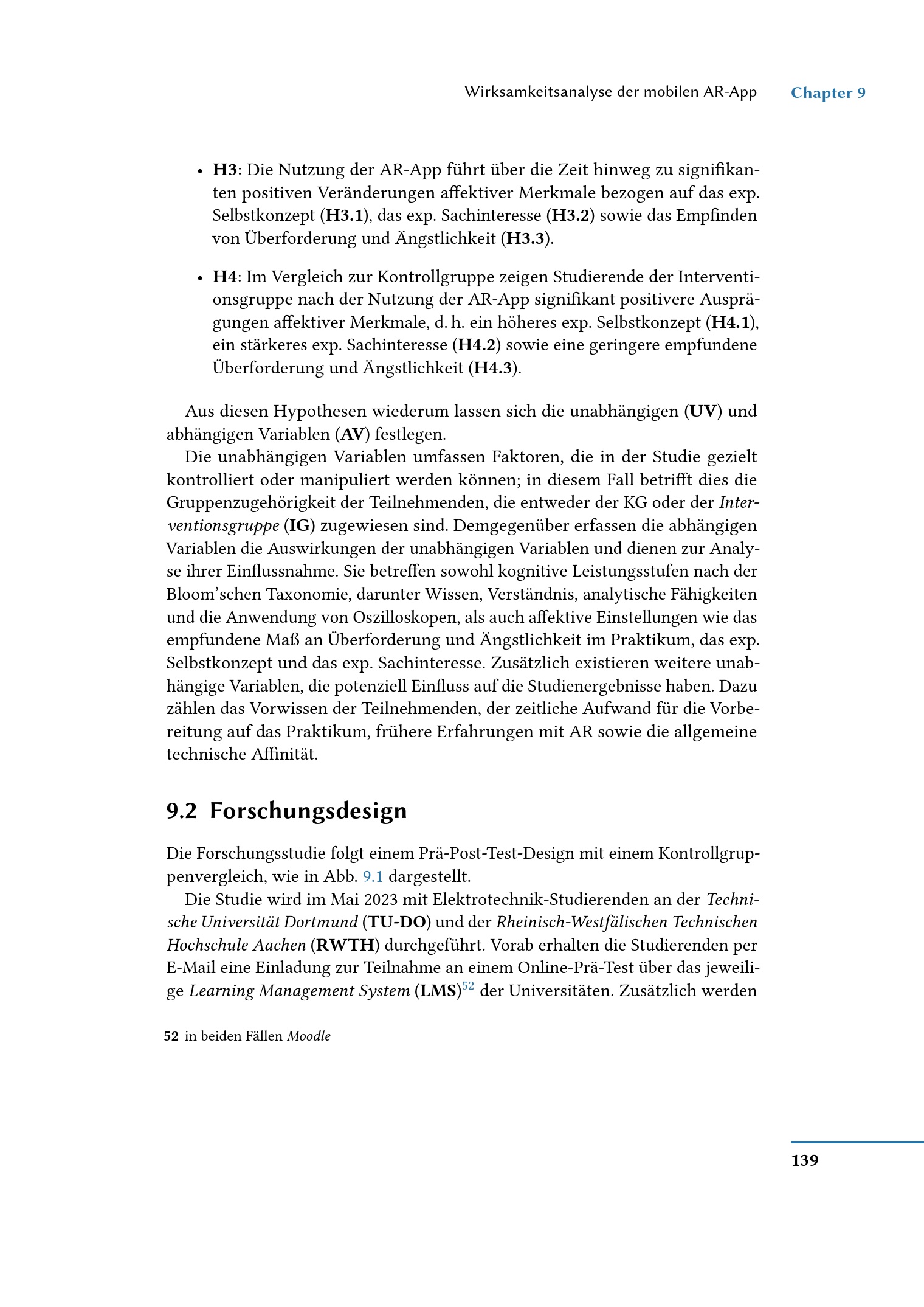 Wirksamkeitsanalyse der mobilen AR-App Chapter 9

• H3: Die Nutzung der AR-App führt über die Zeit hinweg zu signifikanten positiven Veränderungen affektiver Merkmale bezogen auf das exp. Selbstkonzept (H3.1), das exp. Sachinteresse (H3.2) sowie das Empfinden von Überforderung und Ängstlichkeit (H3.3).

• H4: Im Vergleich zur Kontrollgruppe zeigen Studierende der Interventionsgruppe nach der Nutzung der AR-App signifikant positivere Ausprägungen affektiver Merkmale, d. h. ein höheres exp. Selbstkonzept (H4.1), ein stärkeres exp. Sachinteresse (H4.2) sowie eine geringere empfundene Überforderung und Ängstlichkeit (H4.3).

Aus diesen Hypothesen wiederum lassen sich die unabhängigen (UV) und abhängigen Variablen (AV) festlegen.

Die unabhängigen Variablen umfassen Faktoren, die in der Studie gezielt kontrolliert oder manipuliert werden können; in diesem Fall betrifft dies die Gruppenzugehörigkeit der Teilnehmenden, die entweder der KG oder der Interventionsgruppe (IG) zugewiesen sind. Demgegenüber erfassen die abhängigen Variablen die Auswirkungen der unabhängigen Variablen und dienen zur Analyse ihrer Einflussnahme. Sie betreffen sowohl kognitive Leistungsstufen nach der Bloom'schen Taxonomie, darunter Wissen, Verständnis, analytische Fähigkeiten und die Anwendung von Oszilloskopen, als auch affektive Einstellungen wie das empfundene Maß an Überforderung und Ängstlichkeit im Praktikum, das exp. Selbstkonzept und das exp. Sachinteresse. Zusätzlich existieren weitere unabhängige Variablen, die potenziell Einfluss auf die Studienergebnisse haben. Dazu zählen das Vorwissen der Teilnehmenden, der zeitliche Aufwand für die Vorbereitung auf das Praktikum, frühere Erfahrungen mit AR sowie die allgemeine technische Affinität.

9.2 Forschungsdesign

Die Forschungsstudie folgt einem Prä-Post-Test-Design mit einem Kontrollgruppenvergleich, wie in Abb. 9.1 dargestellt.

Die Studie wird im Mai 2023 mit Elektrotechnik-Studierenden an der Technische Universität Dortmund (TU-DO) und der Rheinisch-Westfälischen Technischen Hochschule Aachen (RWTH) durchgeführt. Vorab erhalten die Studierenden per E-Mail eine Einladung zur Teilnahme an einem Online-Prä-Test über das jeweilige Learning Management System (LMS)$^{52}$ der Universitäten. Zusätzlich werden

52 in beiden Fällen Moodle

139